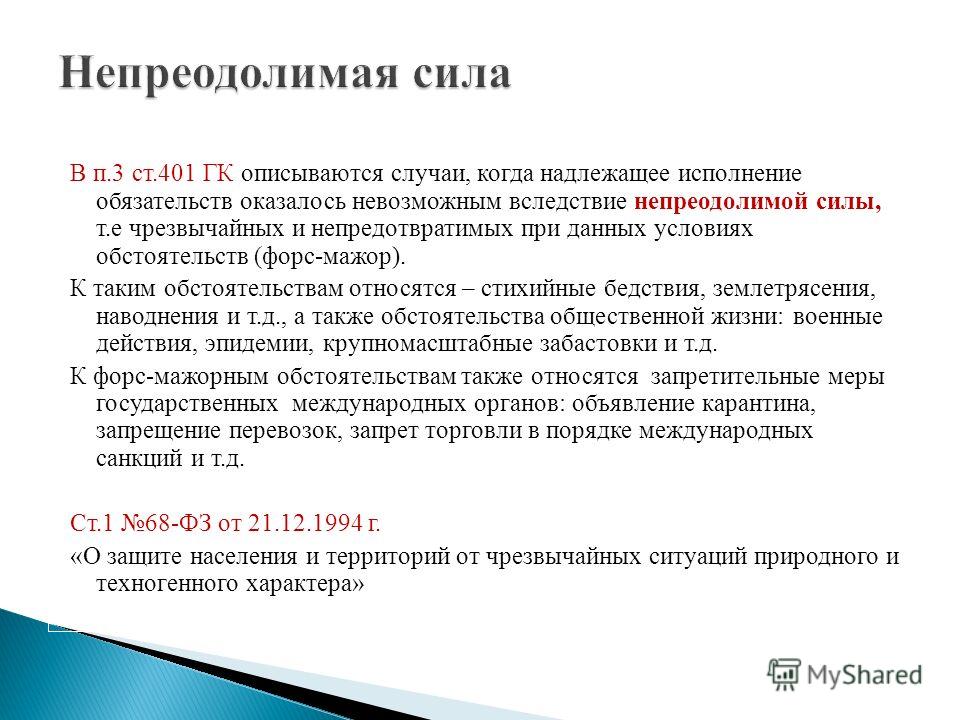 Непреодолимая сила

В п.3 ст.401 ГК описываются случаи, когда надлежащее исполнение обязательств оказалось невозможным вследствие непреодолимой силы, т.е чрезвычайных и непредотвратимых при данных условиях обстоятельств (форс-мажор).

К таким обстоятельствам относятся – стихийные бедствия, землетрясения, наводнения и т.д., а также обстоятельства общественной жизни: военные действия, эпидемии, крупномасштабные забастовки и т.д.

К форс-мажорным обстоятельствам также относятся запретительные меры государственных международных органов: объявление карантина, запрещение перевозок, запрет торговли в порядке международных санкций и т.д.

Ст.1 №68-ФЗ от 21.12.1994 г.

«О защите населения и территорий от чрезвычайных ситуаций природного и техногенного характера»

MyShared